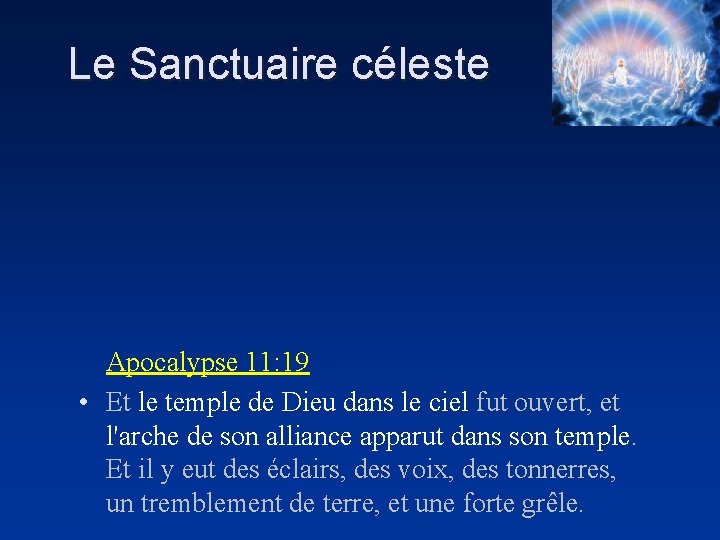 Le Sanctuaire céleste

Apocalypse 11:19

• Et le temple de Dieu dans le ciel fut ouvert, et l'arche de son alliance apparut dans son temple. Et il y eut des éclairs, des voix, des tonnerres, un tremblement de terre, et une forte grêle.